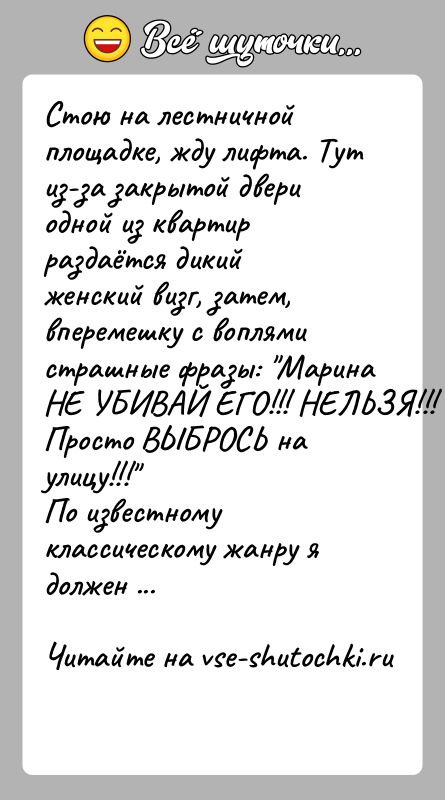 Всё шуточки...

Стою на лестничной площадке, жду лифта. Тут из-за закрытой двери одной из квартир раздаётся дикий женский визг, затем, вперемешку с воплями страшные фразы: "Марина НЕ УБИВАЙ ЕГО!!! НЕЛЬЗЯ!!! Просто ВЫБРОСЬ на улицу!!!"
По известному классическому жанру я должен ...

Читайте на vse-shutochki.ru